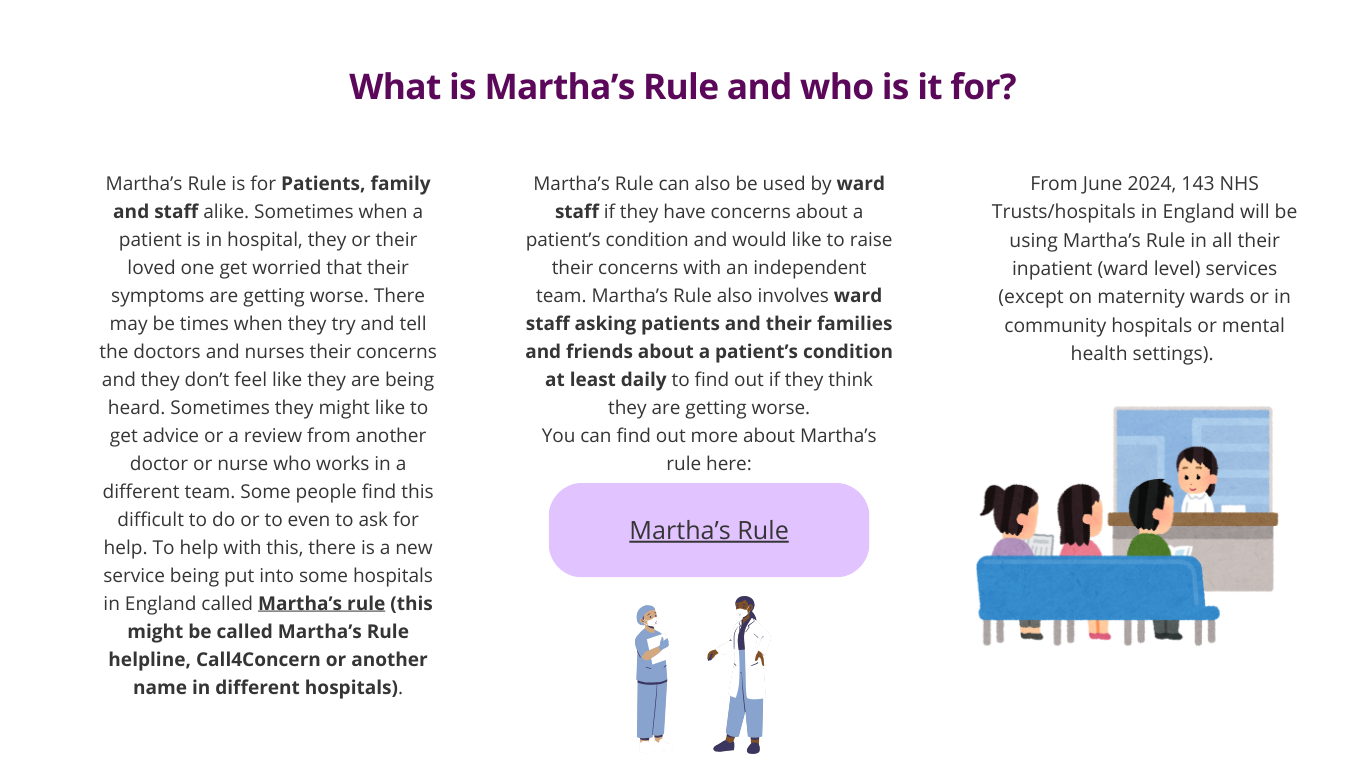 What is Martha's Rule and who is it for?

Martha's Rule is for Patients, family and staff alike. Sometimes when a patient is in hospital, they or their loved one get worried that their symptoms are getting worse. There may be times when they try and tell the doctors and nurses their concerns and they don't feel like they are being heard. Sometimes they might like to get advice or a review from another doctor or nurse who works in a different team. Some people find this difficult to do or to even to ask for help. To help with this, there is a new service being put into some hospitals in England called Martha's rule (this might be called Martha's Rule helpline, Call4Concern or another name in different hospitals).

Martha's Rule can also be used by ward staff if they have concerns about a patient's condition and would like to raise their concerns with an independent team. Martha's Rule also involves ward staff asking patients and their families and friends about a patient's condition at least daily to find out if they think they are getting worse.
You can find out more about Martha's rule here:

Martha's Rule

From June 2024, 143 NHS Trusts/hospitals in England will be using Martha's Rule in all their inpatient (ward level) services (except on maternity wards or in community hospitals or mental health settings).